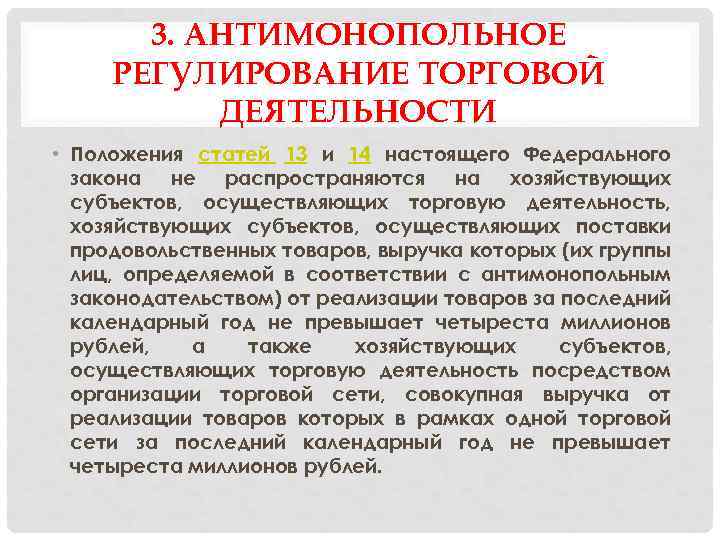 3. АНТИМОНОПОЛЬНОЕ РЕГУЛИРОВАНИЕ ТОРГОВОЙ ДЕЯТЕЛЬНОСТИ

• Положения статей 13 и 14 настоящего Федерального закона не распространяются на хозяйствующих субъектов, осуществляющих торговую деятельность, хозяйствующих субъектов, осуществляющих поставки продовольственных товаров, выручка которых (их группы лиц, определяемой в соответствии с антимонопольным законодательством) от реализации товаров за последний календарный год не превышает четыреста миллионов рублей, а также хозяйствующих субъектов, осуществляющих торговую деятельность посредством организации торговой сети, совокупная выручка от реализации товаров которых в рамках одной торговой сети за последний календарный год не превышает четыреста миллионов рублей.